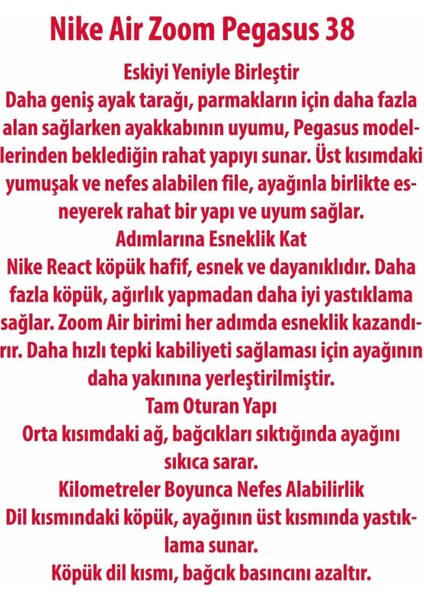 Nike Air Zoom Pegasus 38

Eskiyi Yeniyle Birleştir

Daha geniş ayak tarağı, parmakların için daha fazla alan sağlarken ayakkabının uyumu, Pegasus modellerinden beklediğin rahat yapıyı sunar. Üst kısımdaki yumuşak ve nefes alabilen file, ayağınla birlikte esneyerek rahat bir yapı ve uyum sağlar.

Adımlarına Esneklik Kat

Nike React köpük hafif, esnek ve dayanıklıdır. Daha fazla köpük, ağırlık yapmadan daha iyi yastıklama sağlar. Zoom Air birimi her adımda esneklik kazandırır. Daha hızlı tepki kabiliyeti sağlaması için ayağının daha yakınına yerleştirilmiştir.

Tam Oturan Yapı

Orta kısımdaki ağ, bağcıkları sıktığında ayağını sıkıca sarar.

Kilometreler Boyunca Nefes Alabilirlik

Dil kısmındaki köpük, ayağının üst kısmında yastıklama sunar.

Köpük dil kısmı, bağcık basıncını azaltır.